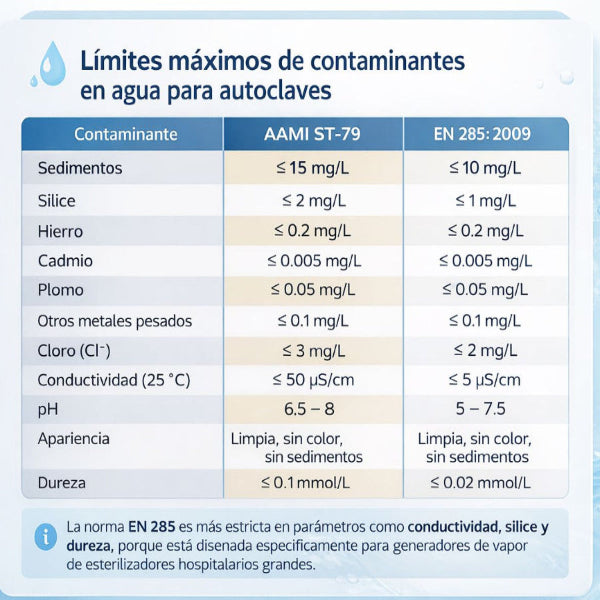 Límites máximos de contaminantes en agua para autoclaves

| Contaminante | AAMI ST-79 | EN 285: 2009 |
|---|---|---|
| Sedimentos | ≤ 15 mg/L | ≤ 10 mg/L |
| Silice | ≤ 2 mg/L | ≤ 1 mg/L |
| Hierro | ≤ 0.2 mg/L | ≤ 0.2 mg/L |
| Cadmio | ≤ 0.005 mg/L | ≤ 0.005 mg/L |
| Plomo | ≤ 0.05 mg/L | ≤ 0.05 mg/L |
| Otros metales pesados | ≤ 0.1 mg/L | ≤ 0.1 mg/L |
| Cloro ($Cl^-$) | ≤ 3 mg/L | ≤ 2 mg/L |
| Conductividad (25 °C) | ≤ 50 µS/cm | ≤ 5 µS/cm |
| pH | 6.5 – 8 | 5 – 7.5 |
| Apariencia | Limpia, sin color, sin sedimentos | Limpia, sin color, sin sedimentos |
| Dureza | ≤ 0.1 mmol/L | ≤ 0.02 mmol/L |

La norma EN 285 es más estricta en parámetros como conductividad, silice y dureza, porque está disenada especificamente para generadores de vapor de esterilizadores hospitalarios grandes.